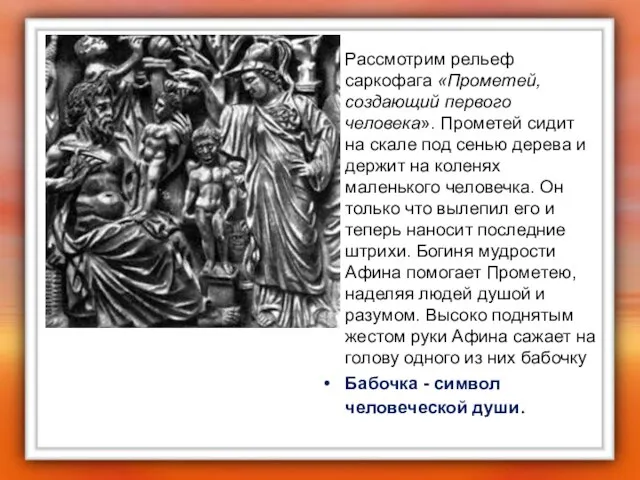 Рассмотрим рельеф саркофага «Прометей, создающий первого человека». Прометей сидит на скале под сенью дерева и держит на коленях маленького человечка. Он только что вылепил его и теперь наносит последние штрихи. Богиня мудрости Афина помогает Прометею, наделяя людей душой и разумом. Высоко поднятым жестом руки Афина сажает на голову одного из них бабочку

• Бабочка - символ человеческой души.